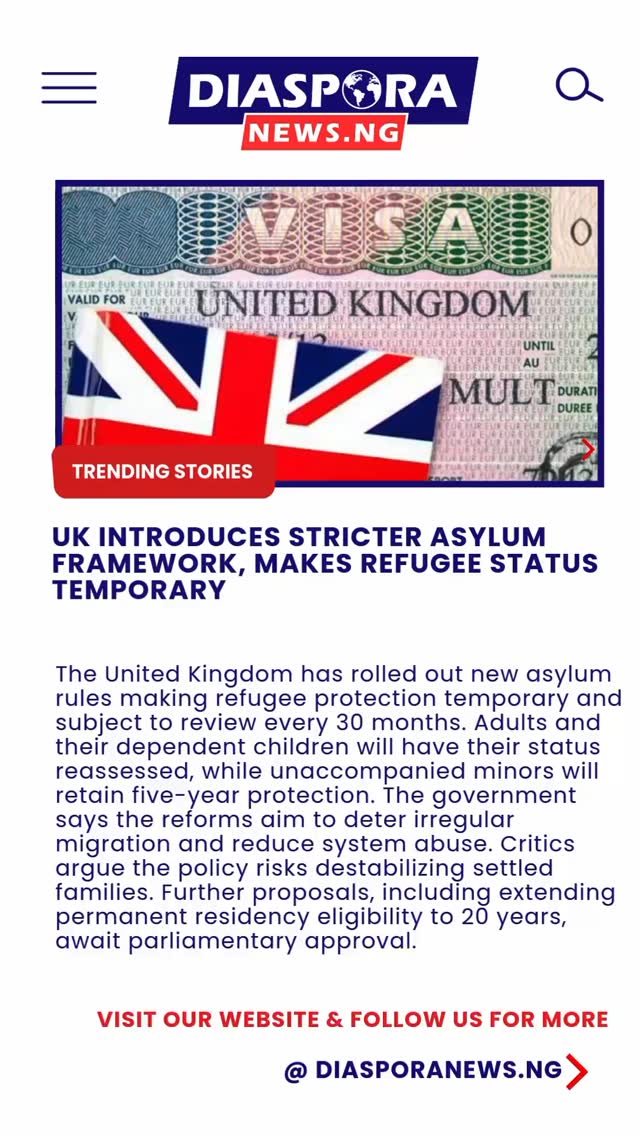 DIASPORA
NEWS.NG

VISA
VALID FOR
UNITED KINGDOM
UNTIL
AU
MULT
DURATI
DUREE

TRENDING STORIES

UK INTRODUCES STRICTER ASYLUM FRAMEWORK, MAKES REFUGEE STATUS TEMPORARY

The United Kingdom has rolled out new asylum rules making refugee protection temporary and subject to review every 30 months. Adults and their dependent children will have their status reassessed, while unaccompanied minors will retain five-year protection. The government says the reforms aim to deter irregular migration and reduce system abuse. Critics argue the policy risks destabilizing settled families. Further proposals, including extending permanent residency eligibility to 20 years, await parliamentary approval.

VISIT OUR WEBSITE & FOLLOW US FOR MORE

@ DIASPORANEWS.NG